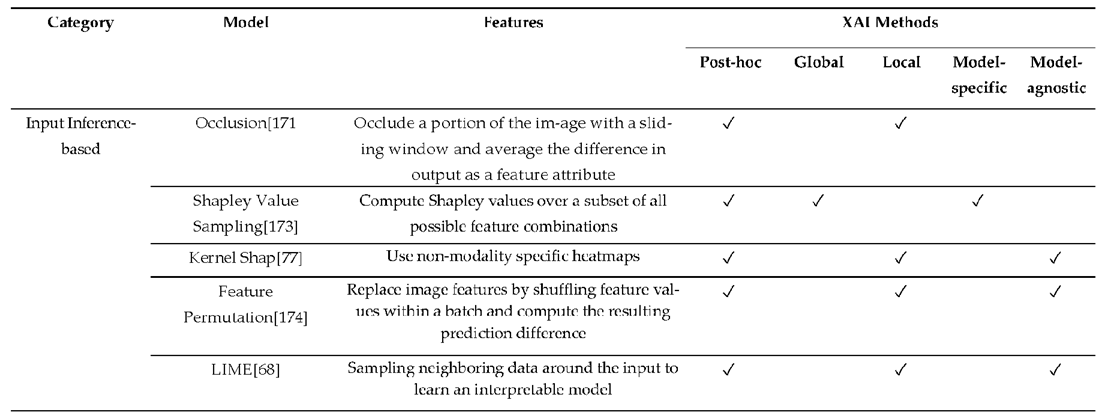 | Category | Model | Features | XAI Methods | | | | |
|---|---|---|---|---|---|---|---|
| | | | Post-hoc | Global | Local | Model-specific | Model-agnostic |
| Input Inference-based | Occlusion[171 | Occlude a portion of the im-age with a sliding window and average the difference in output as a feature attribute | ✓ | | ✓ | | |
| | Shapley Value Sampling[173] | Compute Shapley values over a subset of all possible feature combinations | ✓ | ✓ | | ✓ | |
| | Kernel Shap[77] | Use non-modality specific heatmaps | ✓ | | ✓ | | ✓ |
| | Feature Permutation[174] | Replace image features by shuffling feature values within a batch and compute the resulting prediction difference | ✓ | | ✓ | | ✓ |
| | LIME[68] | Sampling neighboring data around the input to learn an interpretable model | ✓ | | ✓ | | ✓ |